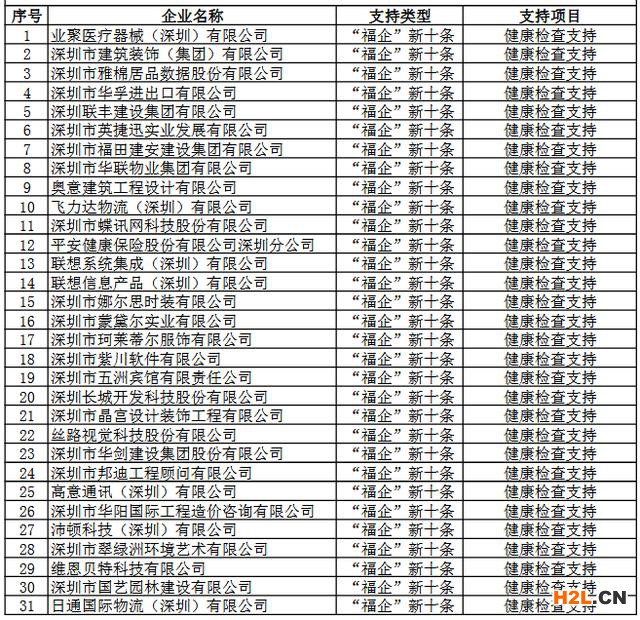 | 序号 | 企业名称 | 支持类型 | 支持项目 |
|---|---|---|---|
| 1 | 业聚医疗器械（深圳）有限公司 | “福企”新十条 | 健康检查支持 |
| 2 | 深圳市建筑装饰（集团）有限公司 | “福企”新十条 | 健康检查支持 |
| 3 | 深圳市雅棉居品数据股份有限公司 | “福企”新十条 | 健康检查支持 |
| 4 | 深圳市华孚进出口有限公司 | “福企”新十条 | 健康检查支持 |
| 5 | 深圳联丰建设集团有限公司 | “福企”新十条 | 健康检查支持 |
| 6 | 深圳市英捷迅实业发展有限公司 | “福企”新十条 | 健康检查支持 |
| 7 | 深圳市福田建安建设集团有限公司 | “福企”新十条 | 健康检查支持 |
| 8 | 深圳市华联物业集团有限公司 | “福企”新十条 | 健康检查支持 |
| 9 | 奥意建筑工程设计有限公司 | “福企”新十条 | 健康检查支持 |
| 10 | 飞力达物流（深圳）有限公司 | “福企”新十条 | 健康检查支持 |
| 11 | 深圳市蝶讯网科技股份有限公司 | “福企”新十条 | 健康检查支持 |
| 12 | 平安健康保险股份有限公司深圳分公司 | “福企”新十条 | 健康检查支持 |
| 13 | 联想系统集成（深圳）有限公司 | “福企”新十条 | 健康检查支持 |
| 14 | 联想信息产品（深圳）有限公司 | “福企”新十条 | 健康检查支持 |
| 15 | 深圳市娜尔思时装有限公司 | “福企”新十条 | 健康检查支持 |
| 16 | 深圳市蒙黛尔实业有限公司 | “福企”新十条 | 健康检查支持 |
| 17 | 深圳市珂莱蒂尔服饰有限公司 | “福企”新十条 | 健康检查支持 |
| 18 | 深圳市紫川软件有限公司 | “福企”新十条 | 健康检查支持 |
| 19 | 深圳市五洲宾馆有限责任公司 | “福企”新十条 | 健康检查支持 |
| 20 | 深圳长城开发科技股份有限公司 | “福企”新十条 | 健康检查支持 |
| 21 | 深圳市晶宫设计装饰工程有限公司 | “福企”新十条 | 健康检查支持 |
| 22 | 丝路视觉科技股份有限公司 | “福企”新十条 | 健康检查支持 |
| 23 | 深圳市华剑建设集团股份有限公司 | “福企”新十条 | 健康检查支持 |
| 24 | 深圳市邦迪工程顾问有限公司 | “福企”新十条 | 健康检查支持 |
| 25 | 高意通讯（深圳）有限公司 | “福企”新十条 | 健康检查支持 |
| 26 | 深圳市华阳国际工程造价咨询有限公司 | “福企”新十条 | 健康检查支持 |
| 27 | 沛顿科技（深圳）有限公司 | “福企”新十条 | 健康检查支持 |
| 28 | 深圳市翠绿洲环境艺术有限公司 | “福企”新十条 | 健康检查支持 |
| 29 | 维恩贝特科技有限公司 | “福企”新十条 | 健康检查支持 |
| 30 | 深圳市国艺园林建设有限公司 | “福企”新十条 | 健康检查支持 |
| 31 | 日通国际物流（深圳）有限公司 | “福企”新十条 | 健康检查支持 |

H2L.CN